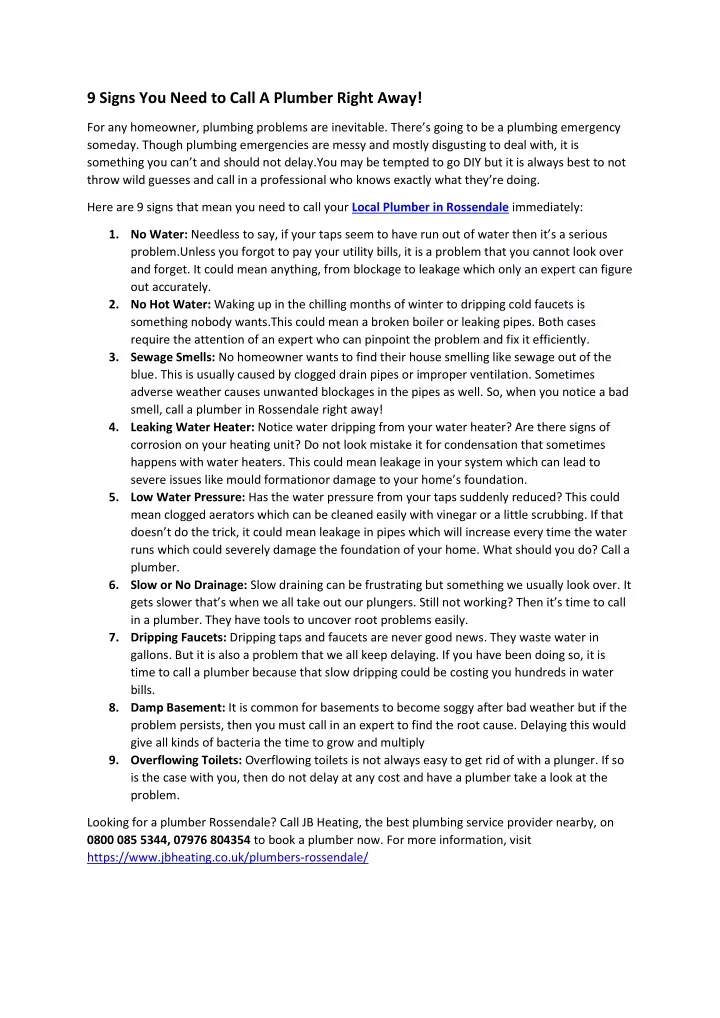 9 Signs You Need to Call A Plumber Right Away!

For any homeowner, plumbing problems are inevitable. There's going to be a plumbing emergency someday. Though plumbing emergencies are messy and mostly disgusting to deal with, it is something you can't and should not delay.You may be tempted to go DIY but it is always best to not throw wild guesses and call in a professional who knows exactly what they're doing.

Here are 9 signs that mean you need to call your Local Plumber in Rossendale immediately:

1. No Water: Needless to say, if your taps seem to have run out of water then it's a serious problem.Unless you forgot to pay your utility bills, it is a problem that you cannot look over and forget. It could mean anything, from blockage to leakage which only an expert can figure out accurately.
2. No Hot Water: Waking up in the chilling months of winter to dripping cold faucets is something nobody wants.This could mean a broken boiler or leaking pipes. Both cases require the attention of an expert who can pinpoint the problem and fix it efficiently.
3. Sewage Smells: No homeowner wants to find their house smelling like sewage out of the blue. This is usually caused by clogged drain pipes or improper ventilation. Sometimes adverse weather causes unwanted blockages in the pipes as well. So, when you notice a bad smell, call a plumber in Rossendale right away!
4. Leaking Water Heater: Notice water dripping from your water heater? Are there signs of corrosion on your heating unit? Do not look mistake it for condensation that sometimes happens with water heaters. This could mean leakage in your system which can lead to severe issues like mould formationor damage to your home's foundation.
5. Low Water Pressure: Has the water pressure from your taps suddenly reduced? This could mean clogged aerators which can be cleaned easily with vinegar or a little scrubbing. If that doesn't do the trick, it could mean leakage in pipes which will increase every time the water runs which could severely damage the foundation of your home. What should you do? Call a plumber.
6. Slow or No Drainage: Slow draining can be frustrating but something we usually look over. It gets slower that's when we all take out our plungers. Still not working? Then it's time to call in a plumber. They have tools to uncover root problems easily.
7. Dripping Faucets: Dripping taps and faucets are never good news. They waste water in gallons. But it is also a problem that we all keep delaying. If you have been doing so, it is time to call a plumber because that slow dripping could be costing you hundreds in water bills.
8. Damp Basement: It is common for basements to become soggy after bad weather but if the problem persists, then you must call in an expert to find the root cause. Delaying this would give all kinds of bacteria the time to grow and multiply
9. Overflowing Toilets: Overflowing toilets is not always easy to get rid of with a plunger. If so is the case with you, then do not delay at any cost and have a plumber take a look at the problem.

Looking for a plumber Rossendale? Call JB Heating, the best plumbing service provider nearby, on 0800 085 5344, 07976 804354 to book a plumber now. For more information, visit https://www.jbheating.co.uk/plumbers-rossendale/